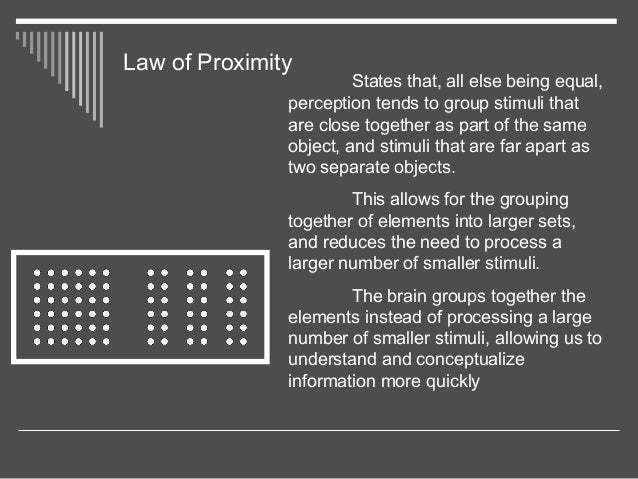 Law of Proximity

States that, all else being equal, perception tends to group stimuli that are close together as part of the same object, and stimuli that are far apart as two separate objects.

This allows for the grouping together of elements into larger sets, and reduces the need to process a larger number of smaller stimuli.

The brain groups together the elements instead of processing a large number of smaller stimuli, allowing us to understand and conceptualize information more quickly